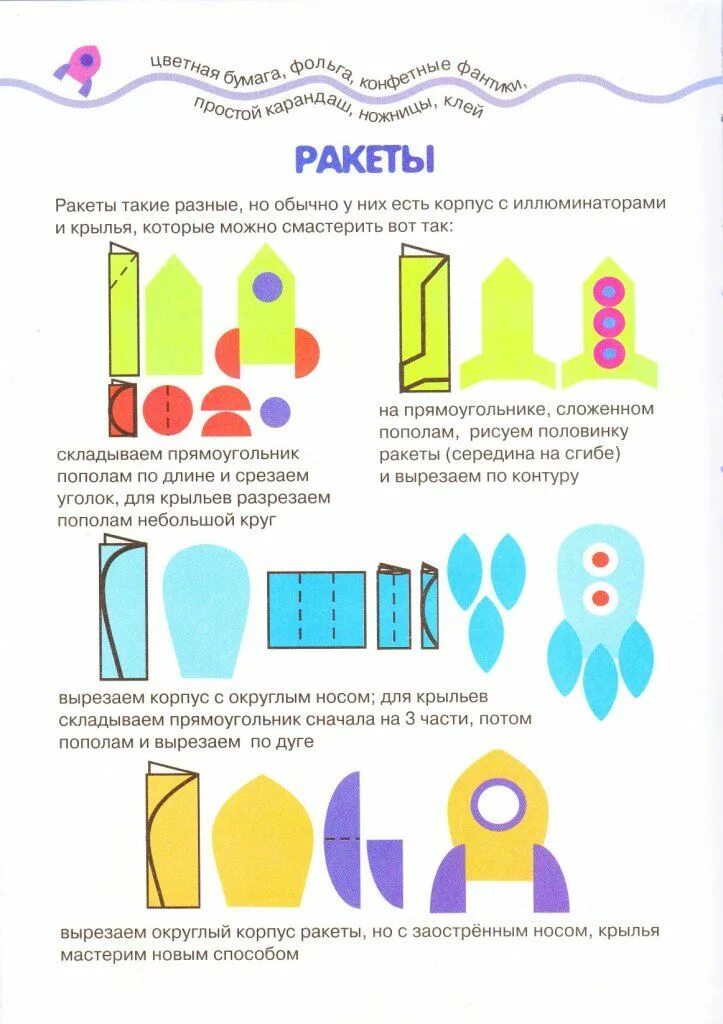 цветная бумага, фольга, конфетные фантики, простой карандаш, ножницы, клей

РАКЕТЫ

Ракеты такие разные, но обычно у них есть корпус с иллюминаторами и крылья, которые можно смастерить вот так:

складываем прямоугольник пополам по длине и срезаем уголок, для крыльев разрезаем пополам небольшой круг

на прямоугольнике, сложенном пополам, рисуем половинку ракеты (середина на сгибе) и вырезаем по контуру

вырезаем корпус с округлым носом; для крыльев складываем прямоугольник сначала на 3 части, потом пополам и вырезаем по дуге

вырезаем округлый корпус ракеты, но с заострённым носом, крылья мастерим новым способом